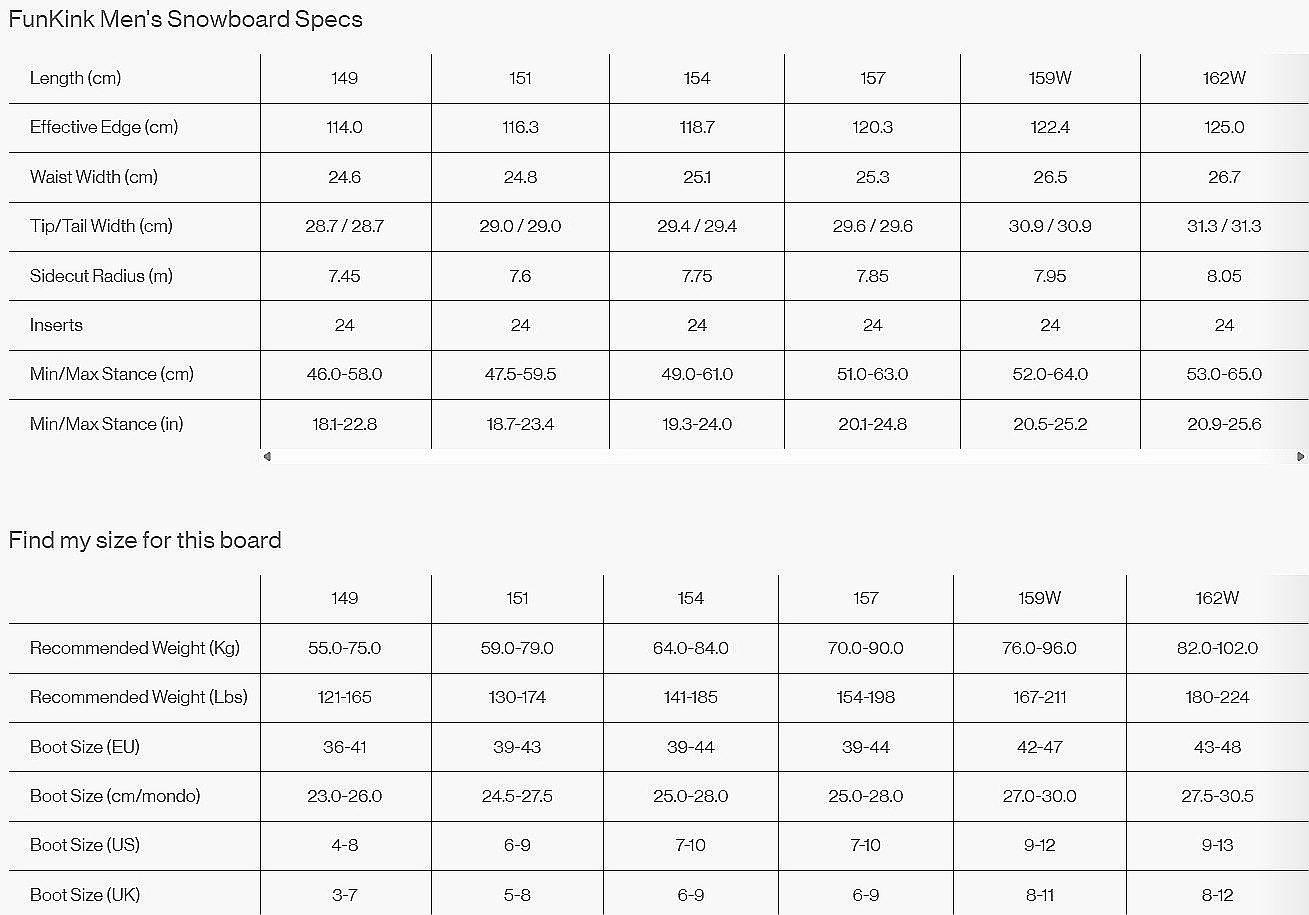 FunKink Men's Snowboard Specs

| Length (cm) | 149 | 151 | 154 | 157 | 159W | 162W |
|---|---|---|---|---|---|---|
| Effective Edge (cm) | 114.0 | 116.3 | 118.7 | 120.3 | 122.4 | 125.0 |
| Waist Width (cm) | 24.6 | 24.8 | 25.1 | 25.3 | 26.5 | 26.7 |
| Tip/Tail Width (cm) | 28.7 / 28.7 | 29.0 / 29.0 | 29.4 / 29.4 | 29.6 / 29.6 | 30.9 / 30.9 | 31.3 / 31.3 |
| Sidecut Radius (m) | 7.45 | 7.6 | 7.75 | 7.85 | 7.95 | 8.05 |
| Inserts | 24 | 24 | 24 | 24 | 24 | 24 |
| Min/Max Stance (cm) | 46.0-58.0 | 47.5-59.5 | 49.0-61.0 | 51.0-63.0 | 52.0-64.0 | 53.0-65.0 |
| Min/Max Stance (in) | 18.1-22.8 | 18.7-23.4 | 19.3-24.0 | 20.1-24.8 | 20.5-25.2 | 20.9-25.6 |

Find my size for this board

| | 149 | 151 | 154 | 157 | 159W | 162W |
|---|---|---|---|---|---|---|
| Recommended Weight (Kg) | 55.0-75.0 | 59.0-79.0 | 64.0-84.0 | 70.0-90.0 | 76.0-96.0 | 82.0-102.0 |
| Recommended Weight (Lbs) | 121-165 | 130-174 | 141-185 | 154-198 | 167-211 | 180-224 |
| Boot Size (EU) | 36-41 | 39-43 | 39-44 | 39-44 | 42-47 | 43-48 |
| Boot Size (cm/mondo) | 23.0-26.0 | 24.5-27.5 | 25.0-28.0 | 25.0-28.0 | 27.0-30.0 | 27.5-30.5 |
| Boot Size (US) | 4-8 | 6-9 | 7-10 | 7-10 | 9-12 | 9-13 |
| Boot Size (UK) | 3-7 | 5-8 | 6-9 | 6-9 | 8-11 | 8-12 |